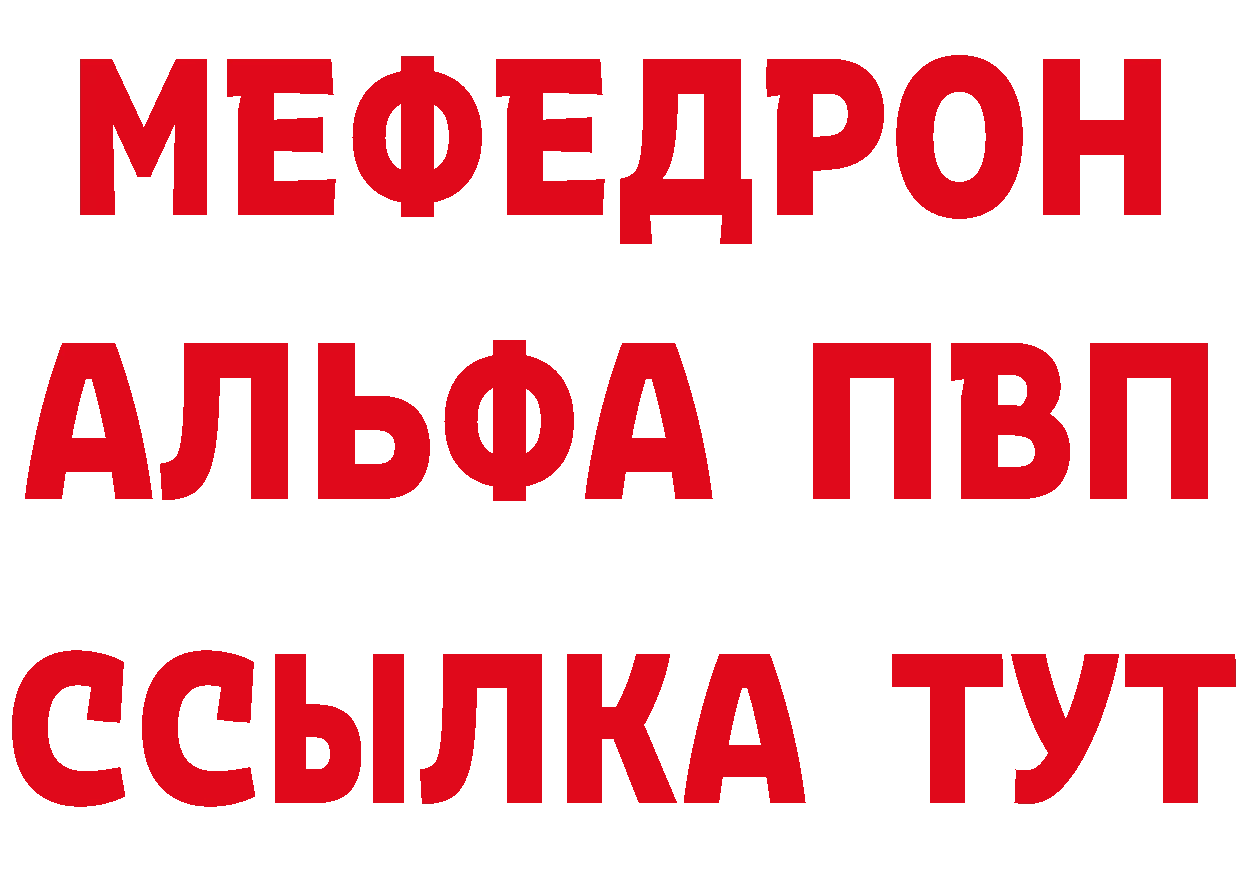 МЕФЕДРОН
АЛЬФА ПВП
ССЫЛКА ТУТ